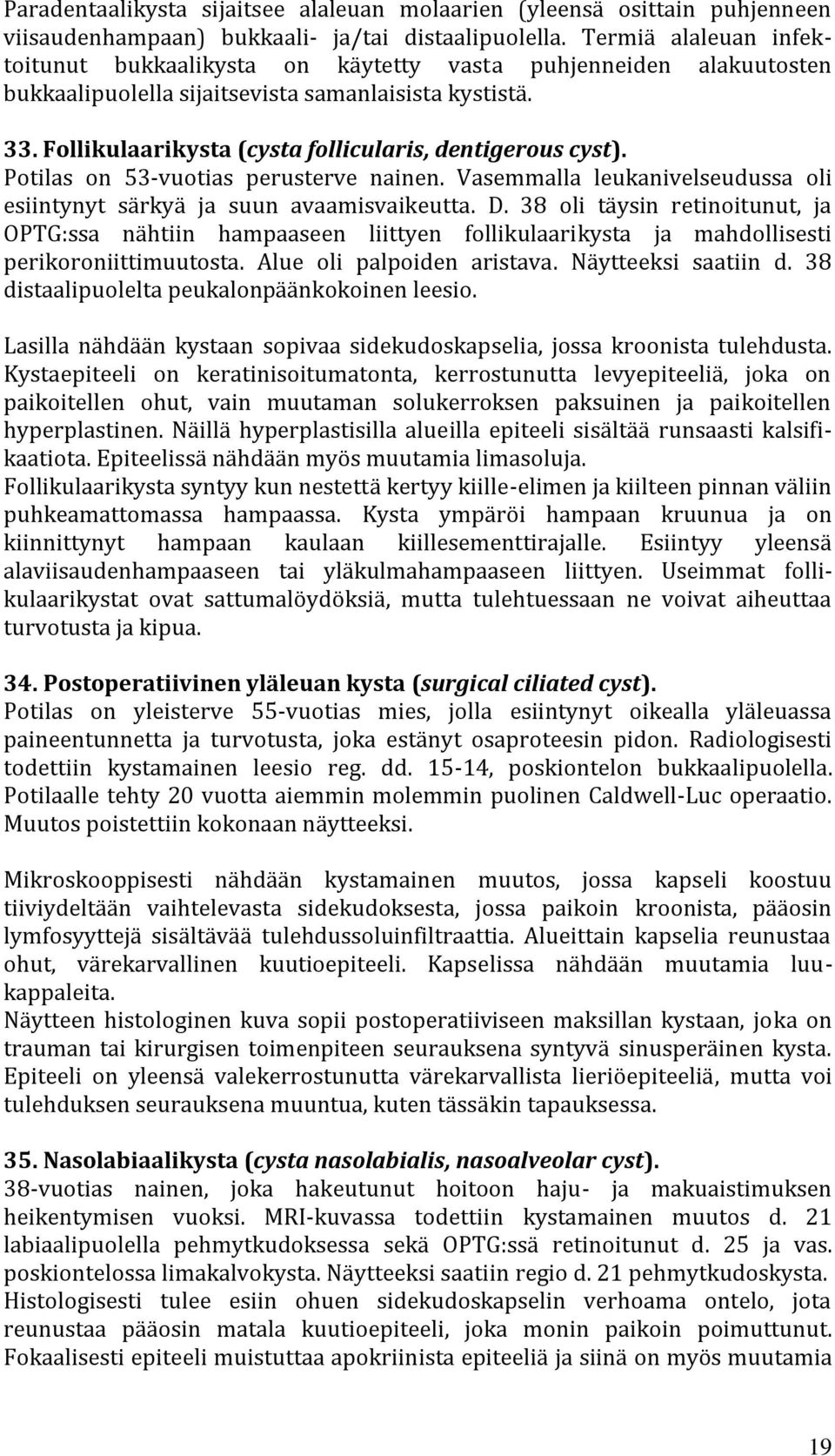 Paradentaalikysta sijaitsee alaleuan molaarien (yleensä osittain puhjenneen viisaudenhampaan) bukkaali- ja/tai distaalipuolella. Termiä alaleuan infektoitunut bukkaalikysta on käytetty vasta puhjenneiden alakuutosten bukkaalipuolella sijaitsevista samanlaisista kystistä.

33. Follikulaarikysta (cysta follicularis, dentigerous cyst).
Potilas on 53-vuotias perusterve nainen. Vasemmalla leukanivelseudussa oli esiintynyt särkyä ja suun avaamisvaikeutta. D. 38 oli täysin retinoitunut, ja OPTG:ssa nähtiin hampaaseen liittyen follikulaarikysta ja mahdollisesti perikoroniittimuutosta. Alue oli palpoiden aristava. Näytteeksi saatiin d. 38 distaalipuolelta peukalonpäänkokoinen leesio.

Lasilla nähdään kystaan sopivaa sidekudoskapselia, jossa kroonista tulehdusta. Kystaepiteeli on keratinisoitumatonta, kerrostunutta levyepiteeliä, joka on paikoitellen ohut, vain muutaman solukerroksen paksuinen ja paikoitellen hyperplastinen. Näillä hyperplastisilla alueilla epiteeli sisältää runsaasti kalsifikaatiota. Epiteelissä nähdään myös muutamia limasoluja.
Follikulaarikysta syntyy kun nestettä kertyy kiille-elimen ja kiilteen pinnan väliin puhkeamattomassa hampaassa. Kysta ympäröi hampaan kruunua ja on kiinnittynyt hampaan kaulaan kiillesementtirajalle. Esiintyy yleensä alaviisaudenhampaaseen tai yläkulmahampaaseen liittyen. Useimmat follikulaarikystat ovat sattumalöydöksiä, mutta tulehtuessaan ne voivat aiheuttaa turvotusta ja kipua.

34. Postoperatiivinen yläleuan kysta (surgical ciliated cyst).
Potilas on yleisterve 55-vuotias mies, jolla esiintynyt oikealla yläleuassa paineentunnetta ja turvotusta, joka estänyt osaproteesin pidon. Radiologisesti todettiin kystamainen leesio reg. dd. 15-14, poskiontelon bukkaalipuolella. Potilaalle tehty 20 vuotta aiemmin molemmin puolinen Caldwell-Luc operaatio. Muutos poistettiin kokonaan näytteeksi.

Mikroskooppisesti nähdään kystamainen muutos, jossa kapseli koostuu tiiviydeltään vaihtelevasta sidekudoksesta, jossa paikoin kroonista, pääosin lymfosyyttejä sisältävää tulehdussoluinfiltraattia. Alueittain kapselia reunustaa ohut, värekarvallinen kuutioepiteeli. Kapselissa nähdään muutamia luukappaleita.
Näytteen histologinen kuva sopii postoperatiiviseen maksillan kystaan, joka on trauman tai kirurgisen toimenpiteen seurauksena syntyvä sinusperäinen kysta. Epiteeli on yleensä valekerrostunutta värekarvallista lieriöepiteeliä, mutta voi tulehduksen seurauksena muuntua, kuten tässäkin tapauksessa.

35. Nasolabiaalikysta (cysta nasolabialis, nasoalveolar cyst).
38-vuotias nainen, joka hakeutunut hoitoon haju- ja makuaistimuksen heikentymisen vuoksi. MRI-kuvassa todettiin kystamainen muutos d. 21 labiaalipuolella pehmytkudoksessa sekä OPTG:ssä retinoitunut d. 25 ja vas. poskiontelossa limakalvokysta. Näytteeksi saatiin regio d. 21 pehmytkudoskysta. Histologisesti tulee esiin ohuen sidekudoskapselin verhoama ontelo, jota reunustaa pääosin matala kuutioepiteeli, joka monin paikoin poimuttunut. Fokaalisesti epiteeli muistuttaa apokriinista epiteeliä ja siinä on myös muutamia

19